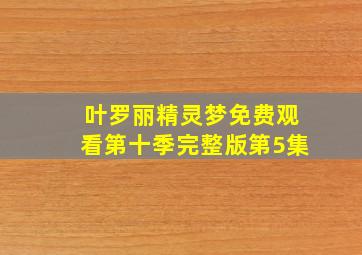 叶罗丽精灵梦免费观看第十季完整版第5集